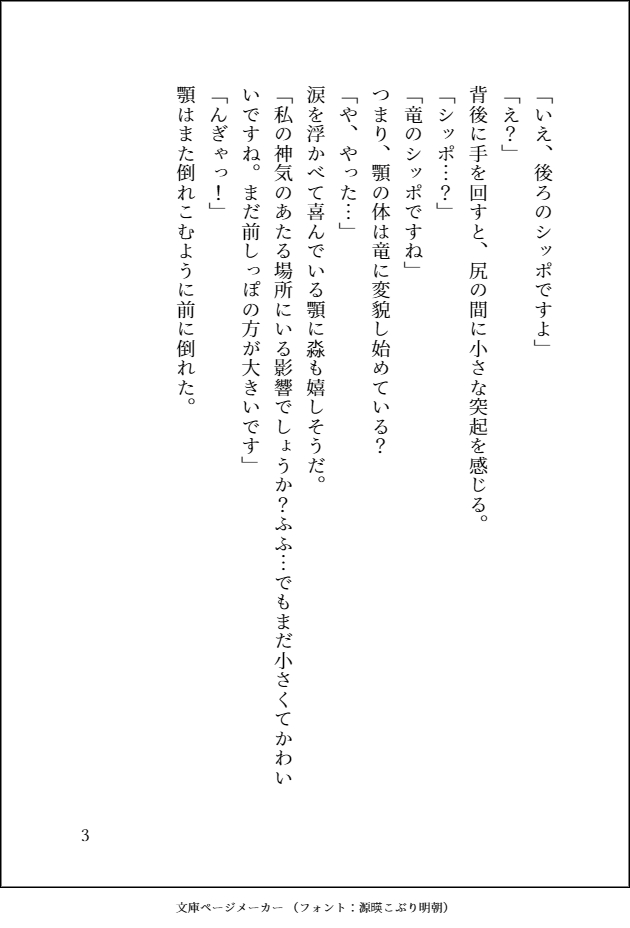 「いえ、後ろのシッポですよ」

「え?」

背後に手を回すと、尻の間に小さな突起を感じる。

「シッポ…?」

「竜のシッポですね」

つまり、顎の体は竜に変貌し始めている?

「や、やった…」

涙を浮かべて喜んでいる顎に淼も嬉しそうだ。

「私の神気のあたる場所にいる影響でしょうか?ふふ…でもまだ小さくてかわいいですね。まだ前しっぽの方が大きいです」

「んぎゃっ!」

顎はまた倒れこむように前に倒れた。

3

文庫ページメーカー(フォント:源暎こぶり明朝)